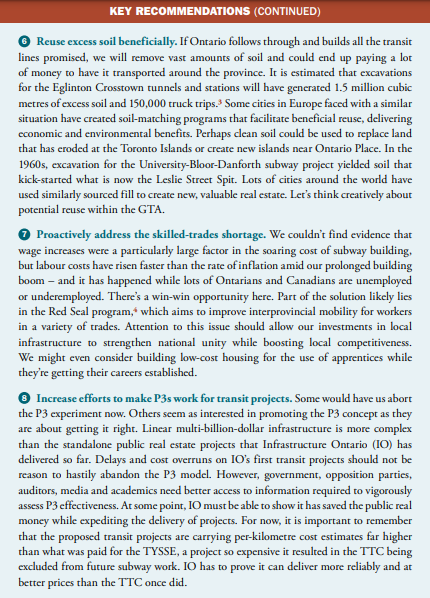 KEY RECOMMENDATIONS (CONTINUED)

6 Reuse excess soil beneficially. If Ontario follows through and builds all the transit lines promised, we will remove vast amounts of soil and could end up paying a lot of money to have it transported around the province. It is estimated that excavations for the Eglinton Crosstown tunnels and stations will have generated 1.5 million cubic metres of excess soil and 150,000 truck trips.$^3$ Some cities in Europe faced with a similar situation have created soil-matching programs that facilitate beneficial reuse, delivering economic and environmental benefits. Perhaps clean soil could be used to replace land that has eroded at the Toronto Islands or create new islands near Ontario Place. In the 1960s, excavation for the University-Bloor-Danforth subway project yielded soil that kick-started what is now the Leslie Street Spit. Lots of cities around the world have used similarly sourced fill to create new, valuable real estate. Let's think creatively about potential reuse within the GTA.

7 Proactively address the skilled-trades shortage. We couldn't find evidence that wage increases were a particularly large factor in the soaring cost of subway building, but labour costs have risen faster than the rate of inflation amid our prolonged building boom – and it has happened while lots of Ontarians and Canadians are unemployed or underemployed. There's a win-win opportunity here. Part of the solution likely lies in the Red Seal program,$^4$ which aims to improve interprovincial mobility for workers in a variety of trades. Attention to this issue should allow our investments in local infrastructure to strengthen national unity while boosting local competitiveness. We might even consider building low-cost housing for the use of apprentices while they're getting their careers established.

8 Increase efforts to make P3s work for transit projects. Some would have us abort the P3 experiment now. Others seem as interested in promoting the P3 concept as they are about getting it right. Linear multi-billion-dollar infrastructure is more complex than the standalone public real estate projects that Infrastructure Ontario (IO) has delivered so far. Delays and cost overruns on IO's first transit projects should not be reason to hastily abandon the P3 model. However, government, opposition parties, auditors, media and academics need better access to information required to vigorously assess P3 effectiveness. At some point, IO must be able to show it has saved the public real money while expediting the delivery of projects. For now, it is important to remember that the proposed transit projects are carrying per-kilometre cost estimates far higher than what was paid for the TYSSE, a project so expensive it resulted in the TTC being excluded from future subway work. IO has to prove it can deliver more reliably and at better prices than the TTC once did.